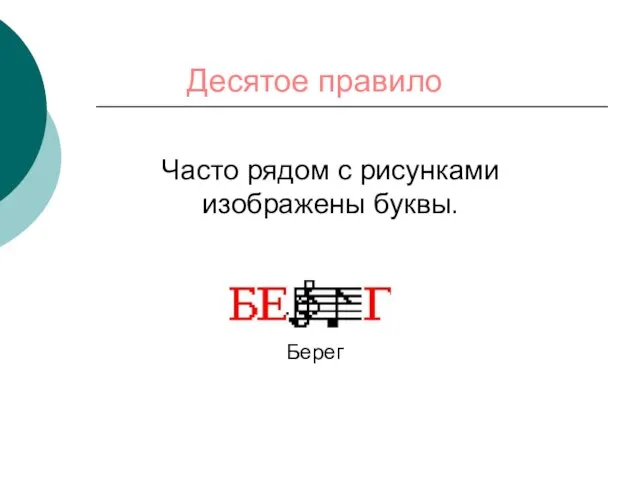 Десятое правило

Часто рядом с рисунками изображены буквы.

БЕ Г

Берег